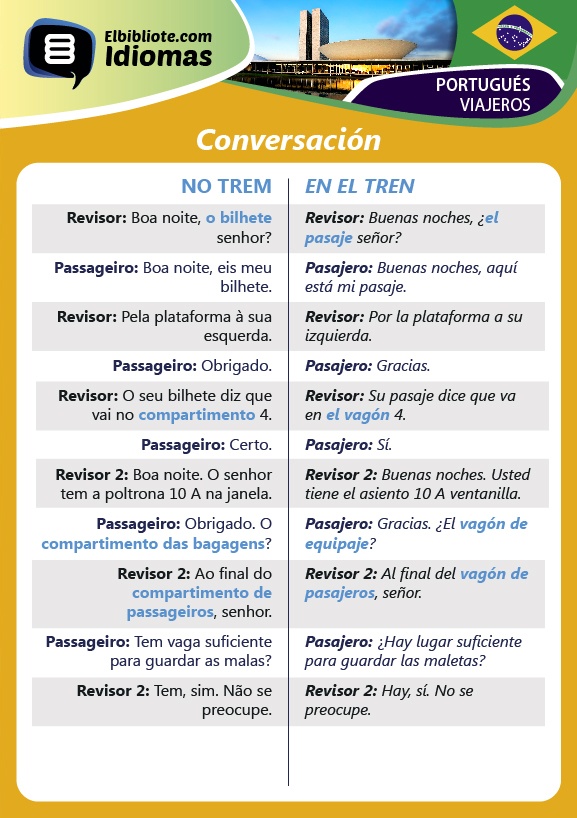 Elbibliote.com
Idiomas

PORTUGUÉS
VIAJEROS

Conversación

| NO TREM | EN EL TREN |
|---|---|
| Revisor: Boa noite, o bilhete senhor? | Revisor: Buenas noches, ¿el pasaje señor? |
| Passageiro: Boa noite, eis meu bilhete. | Pasajero: Buenas noches, aquí está mi pasaje. |
| Revisor: Pela plataforma à sua esquerda. | Revisor: Por la plataforma a su izquierda. |
| Passageiro: Obrigado. | Pasajero: Gracias. |
| Revisor: O seu bilhete diz que vai no compartimento 4. | Revisor: Su pasaje dice que va en el vagón 4. |
| Passageiro: Certo. | Pasajero: Sí. |
| Revisor 2: Boa noite. O senhor tem a poltrona 10 A na janela. | Revisor 2: Buenas noches. Usted tiene el asiento 10 A ventanilla. |
| Passageiro: Obrigado. O compartimento das bagagens? | Pasajero: Gracias. ¿El vagón de equipaje? |
| Revisor 2: Ao final do compartimento de passageiros, senhor. | Revisor 2: Al final del vagón de pasajeros, señor. |
| Passageiro: Tem vaga suficiente para guardar as malas? | Pasajero: ¿Hay lugar suficiente para guardar las maletas? |
| Revisor 2: Tem, sim. Não se preocupe. | Revisor 2: Hay, sí. No se preocupe. |